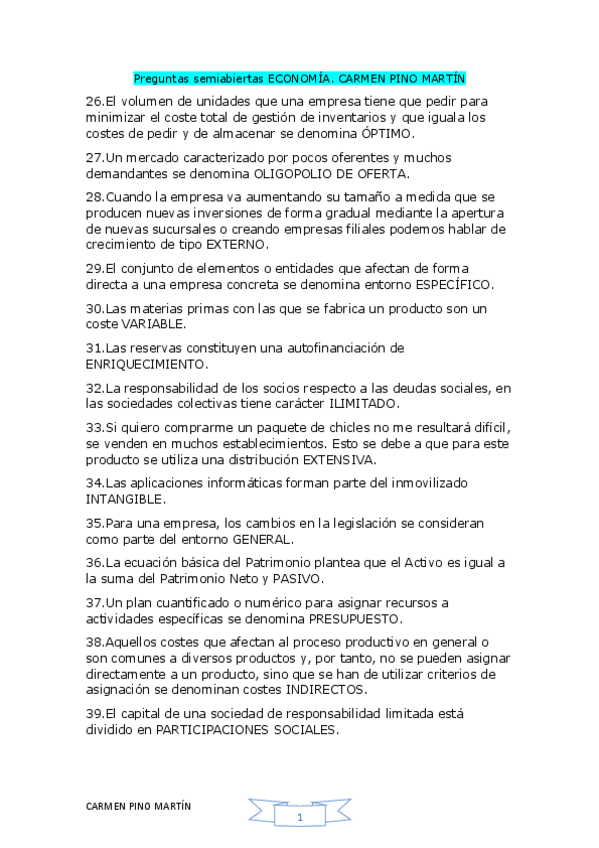 Preguntas semiabiertas ECONOMÍA. CARMEN PINO MARTÍN

26.El volumen de unidades que una empresa tiene que pedir para minimizar el coste total de gestión de inventarios y que iguala los costes de pedir y de almacenar se denomina ÓPTIMO.

27.Un mercado caracterizado por pocos oferentes y muchos demandantes se denomina OLIGOPOLIO DE OFERTA.

28.Cuando la empresa va aumentando su tamaño a medida que se producen nuevas inversiones de forma gradual mediante la apertura de nuevas sucursales o creando empresas filiales podemos hablar de crecimiento de tipo EXTERNO.

29.El conjunto de elementos o entidades que afectan de forma directa a una empresa concreta se denomina entorno ESPECÍFICO.

30.Las materias primas con las que se fabrica un producto son un coste VARIABLE.

31.Las reservas constituyen una autofinanciación de ENRIQUECIMIENTO.

32.La responsabilidad de los socios respecto a las deudas sociales, en las sociedades colectivas tiene carácter ILIMITADO.

33.Si quiero comprarme un paquete de chicles no me resultará difícil, se venden en muchos establecimientos. Esto se debe a que para este producto se utiliza una distribución EXTENSIVA.

34.Las aplicaciones informáticas forman parte del inmovilizado INTANGIBLE.

35.Para una empresa, los cambios en la legislación se consideran como parte del entorno GENERAL.

36.La ecuación básica del Patrimonio plantea que el Activo es igual a la suma del Patrimonio Neto y PASIVO.

37.Un plan cuantificado o numérico para asignar recursos a actividades específicas se denomina PRESUPUESTO.

38.Aquellos costes que afectan al proceso productivo en general o son comunes a diversos productos y, por tanto, no se pueden asignar directamente a un producto, sino que se han de utilizar criterios de asignación se denominan costes INDIRECTOS.

39.El capital de una sociedad de responsabilidad limitada está dividido en PARTICIPACIONES SOCIALES.

CARMEN PINO MARTÍN

1